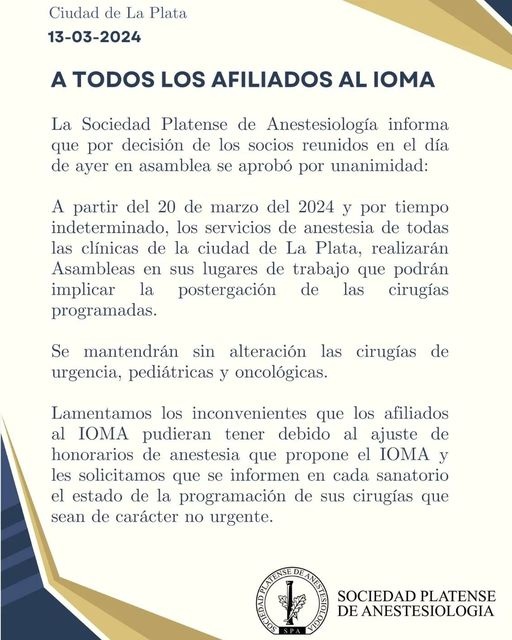 Ciudad de La Plata
13-03-2024

A TODOS LOS AFILIADOS AL IOMA

La Sociedad Platense de Anestesiología informa que por decisión de los socios reunidos en el día de ayer en asamblea se aprobó por unanimidad:

A partir del 20 de marzo del 2024 y por tiempo indeterminado, los servicios de anestesia de todas las clínicas de la ciudad de La Plata, realizarán Asambleas en sus lugares de trabajo que podrán implicar la postergación de las cirugías programadas.

Se mantendrán sin alteración las cirugías de urgencia, pediátricas y oncológicas.

Lamentamos los inconvenientes que los afiliados al IOMA pudieran tener debido al ajuste de honorarios de anestesia que propone el IOMA y les solicitamos que se informen en cada sanatorio el estado de la programación de sus cirugías que sean de carácter no urgente.

SOCIEDAD PLATENSE DE ANESTESIOLOGIA
S.P.A.

SOCIEDAD PLATENSE
DE ANESTESIOLOGIA